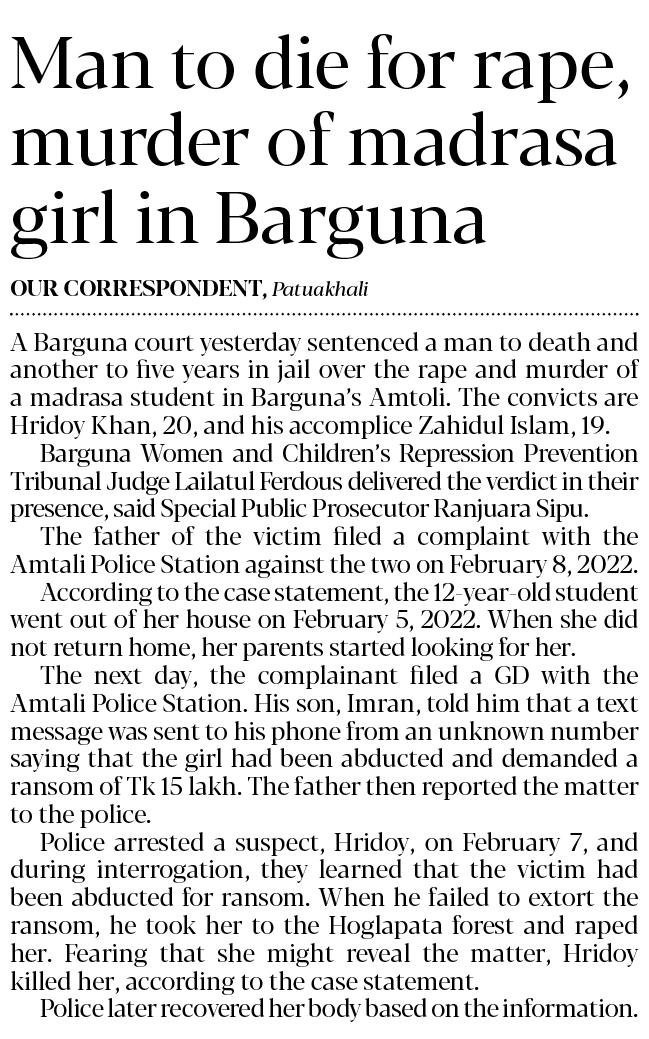 Man to die for rape, murder of madrasa girl in Barguna

OUR CORRESPONDENT, Patuakhali

A Barguna court yesterday sentenced a man to death and another to five years in jail over the rape and murder of a madrasa student in Barguna's Amtoli. The convicts are Hridoy Khan, 20, and his accomplice Zahidul Islam, 19.

Barguna Women and Children's Repression Prevention Tribunal Judge Lailatul Ferdous delivered the verdict in their presence, said Special Public Prosecutor Ranjuara Sipu.

The father of the victim filed a complaint with the Amtali Police Station against the two on February 8, 2022.

According to the case statement, the 12-year-old student went out of her house on February 5, 2022. When she did not return home, her parents started looking for her.

The next day, the complainant filed a GD with the Amtali Police Station. His son, Imran, told him that a text message was sent to his phone from an unknown number saying that the girl had been abducted and demanded a ransom of Tk 15 lakh. The father then reported the matter to the police.

Police arrested a suspect, Hridoy, on February 7, and during interrogation, they learned that the victim had been abducted for ransom. When he failed to extort the ransom, he took her to the Hoglapata forest and raped her. Fearing that she might reveal the matter, Hridoy killed her, according to the case statement.

Police later recovered her body based on the information.